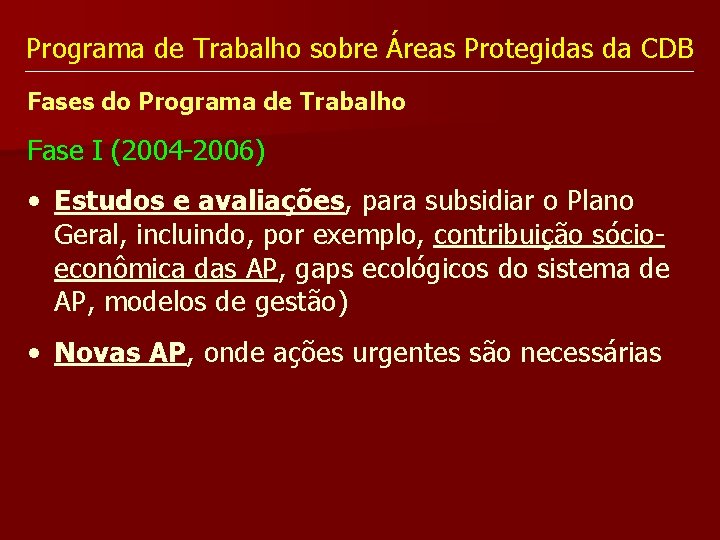 Programa de Trabalho sobre Áreas Protegidas da CDB

Fases do Programa de Trabalho

Fase I (2004-2006)

• Estudos e avaliações, para subsidiar o Plano Geral, incluindo, por exemplo, contribuição sócio-econômica das AP, gaps ecológicos do sistema de AP, modelos de gestão)

• Novas AP, onde ações urgentes são necessárias